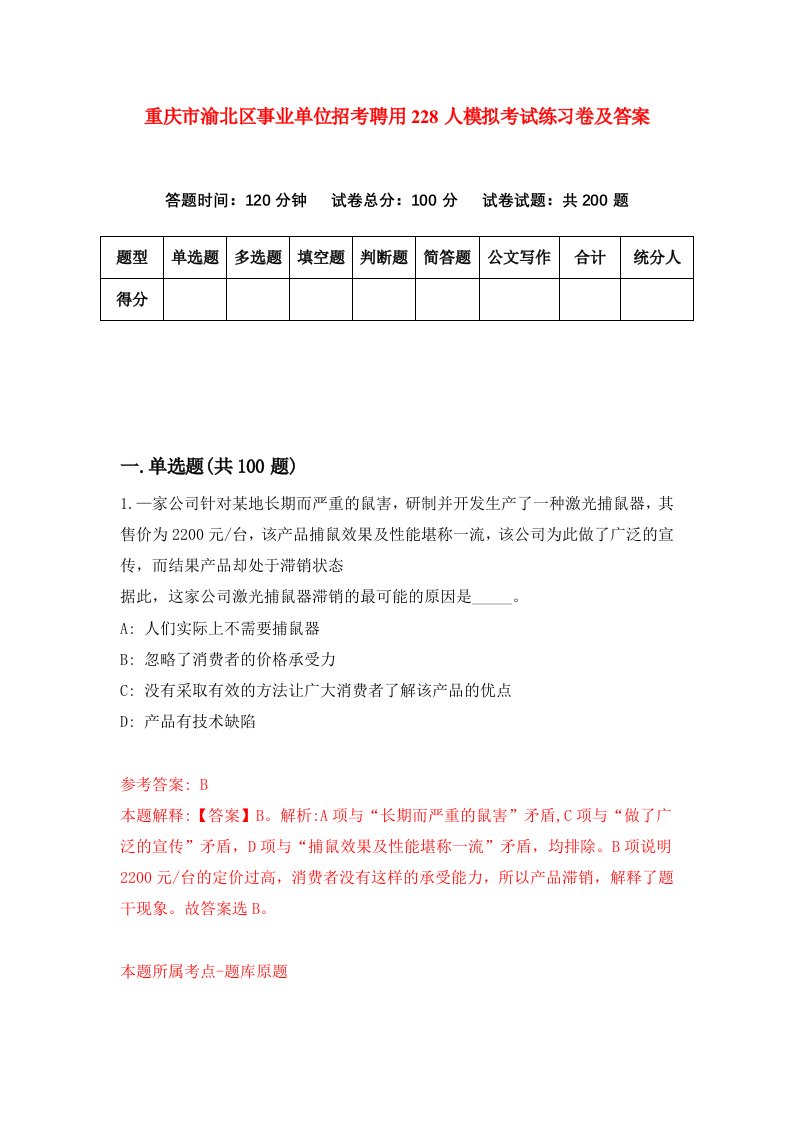 重庆市渝北区事业单位招考聘用228人模拟考试练习卷及答案

答题时间：120分钟　试卷总分：100分　试卷试题：共200题

| 题型 | 单选题 | 多选题 | 填空题 | 判断题 | 简答题 | 公文写作 | 合计 | 统分人 |
|---|---|---|---|---|---|---|---|---|
| 得分 | | | | | | | | |

一.单选题(共100题)

1.一家公司针对某地长期而严重的鼠害，研制并开发生产了一种激光捕鼠器，其售价为2200元/台，该产品捕鼠效果及性能堪称一流，该公司为此做了广泛的宣传，而结果产品却处于滞销状态
据此，这家公司激光捕鼠器滞销的最可能的原因是_____。
A: 人们实际上不需要捕鼠器
B: 忽略了消费者的价格承受力
C: 没有采取有效的方法让广大消费者了解该产品的优点
D: 产品有技术缺陷

参考答案: B
本题解释:【答案】B。解析:A项与“长期而严重的鼠害”矛盾,C项与“做了广泛的宣传”矛盾，D项与“捕鼠效果及性能堪称一流”矛盾，均排除。B项说明2200元/台的定价过高，消费者没有这样的承受能力，所以产品滞销，解释了题干现象。故答案选B。

本题所属考点-题库原题